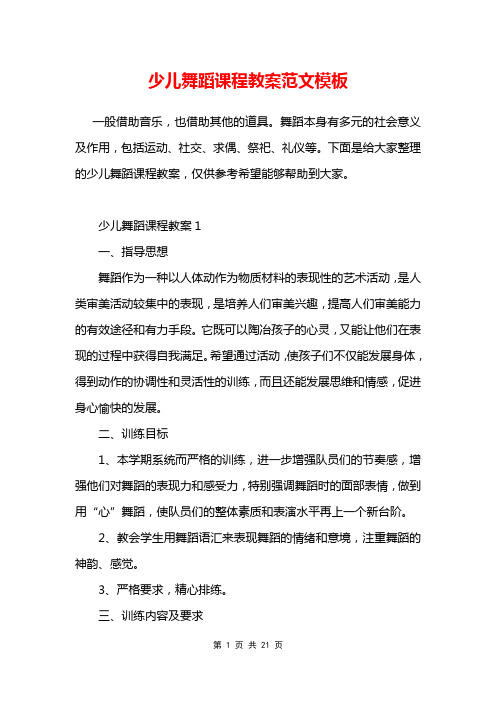 少儿舞蹈课程教案范文模板

一般借助音乐，也借助其他的道具。舞蹈本身有多元的社会意义及作用，包括运动、社交、求偶、祭祀、礼仪等。下面是给大家整理的少儿舞蹈课程教案，仅供参考希望能够帮助到大家。

少儿舞蹈课程教案 1

一、指导思想

舞蹈作为一种以人体动作为物质材料的表现性的艺术活动，是人类审美活动较集中的表现，是培养人们审美兴趣，提高人们审美能力的有效途径和有力手段。它既可以陶冶孩子的心灵，又能让他们在表现的过程中获得自我满足。希望通过活动，使孩子们不仅能发展身体，得到动作的协调性和灵活性的训练，而且还能发展思维和情感，促进身心愉快的发展。

二、训练目标

1、本学期系统而严格的训练，进一步增强队员们的节奏感，增强他们对舞蹈的表现力和感受力，特别强调舞蹈时的面部表情，做到用“心”舞蹈，使队员们的整体素质和表演水平再上一个新台阶。

2、教会学生用舞蹈语汇来表现舞蹈的情绪和意境，注重舞蹈的神韵、感觉。

3、严格要求，精心排练。

三、训练内容及要求

第 1 页 共 21 页